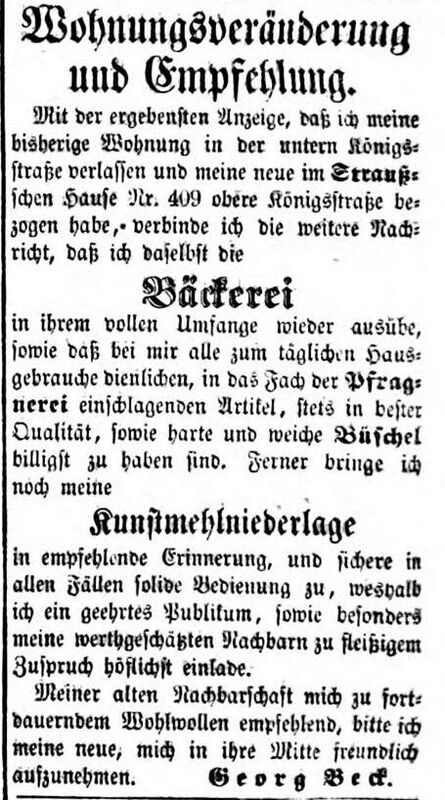 Wohnungsveränderung und Empfehlung.

Mit der ergebensten Anzeige, daß ich meine bisherige Wohnung in der untern Königsstraße verlassen und meine neue im Strauß'schen Hause Nr. 409 obere Königsstraße bezogen habe, verbinde ich die weitere Nachricht, daß ich daselbst die

Bäckerei

in ihrem vollen Umfange wieder ausübe, sowie daß bei mir alle zum täglichen Hausgebrauche dienlichen, in das Fach der Pfragnerei einschlagenden Artikel, stets in bester Qualität, sowie harte und weiche Büschel billigst zu haben sind. Ferner bringe ich noch meine

Kunstmehlniederlage

in empfehlende Erinnerung, und sichere in allen Fällen solide Bedienung zu, weshalb ich ein geehrtes Publikum, sowie besonders meine werthgeschätzten Nachbarn zu fleißigem Zuspruch höflichst einlade.

Meiner alten Nachbarschaft mich zu fortdauerndem Wohlwollen empfehlend, bitte ich meine neue, mich in ihre Mitte freundlich aufzunehmen. Georg Beck.